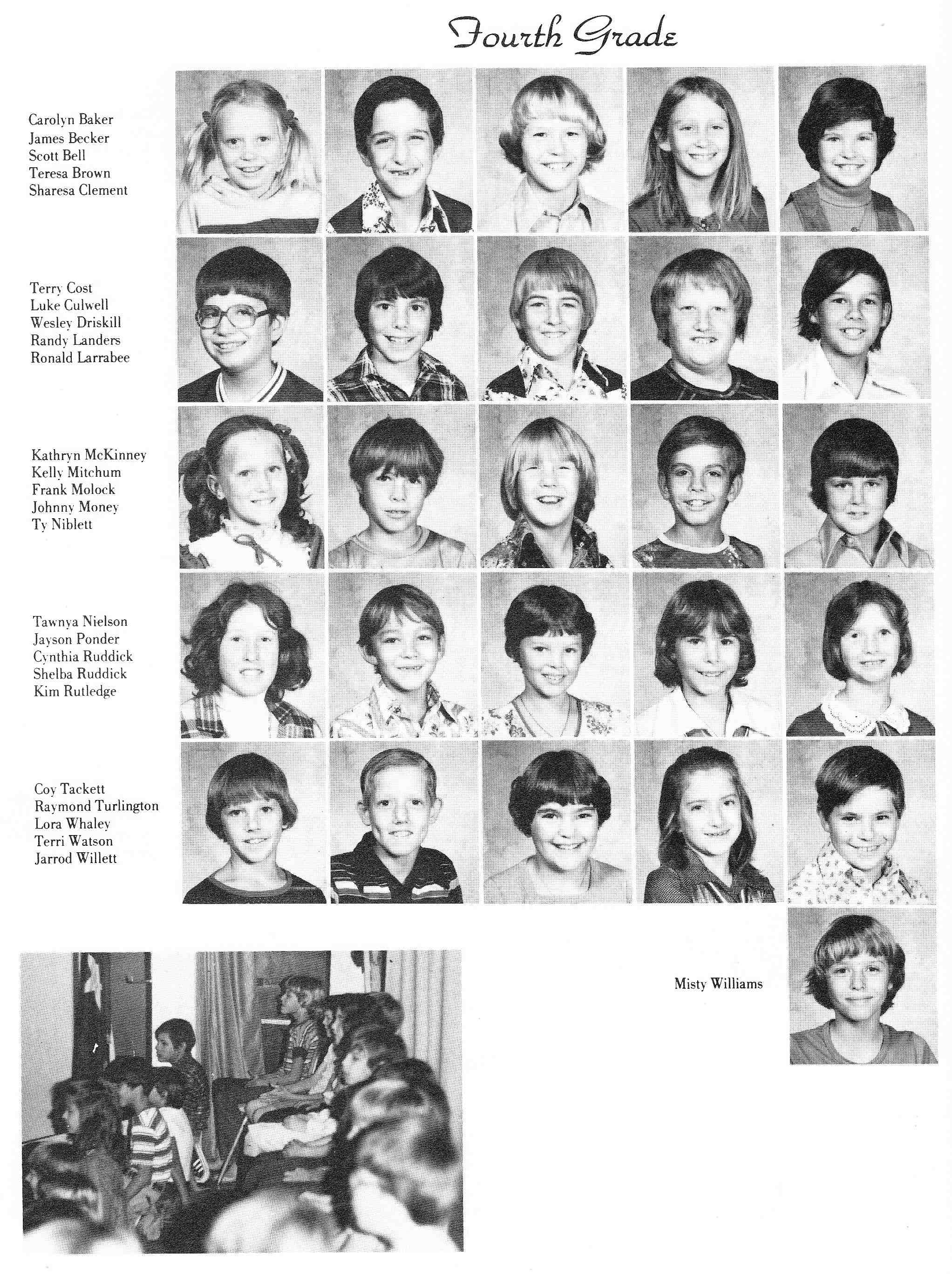 Fourth Grade

Carolyn Baker
James Becker
Scott Bell
Teresa Brown
Sharesa Clement

Terry Cost
Luke Culwell
Wesley Driskill
Randy Landers
Ronald Larrabee

Kathryn McKinney
Kelly Mitchum
Frank Molock
Johnny Money
Ty Niblett

Tawnya Nielson
Jayson Ponder
Cynthia Ruddick
Shelba Ruddick
Kim Rutledge

Coy Tackett
Raymond Turlington
Lora Whaley
Terri Watson
Jarrod Willett

Misty Williams